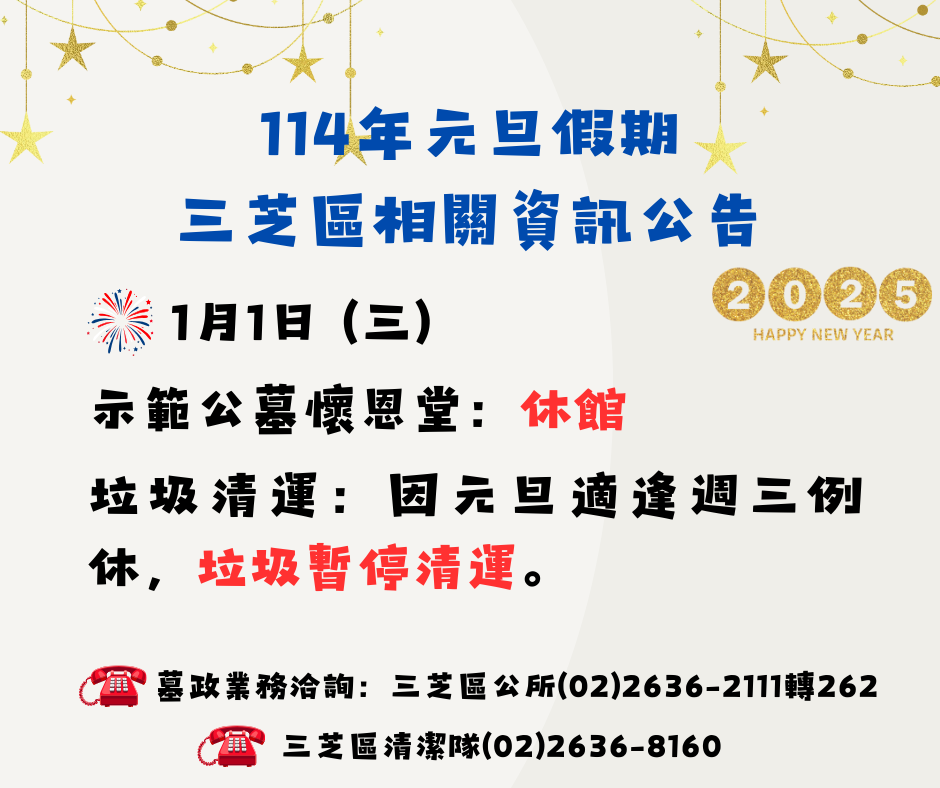 114年元旦假期
三芝區相關資訊公告

2025
HAPPY NEW YEAR

1月1日（三）

示範公墓懷恩堂：休館

垃圾清運：因元旦適逢週三例休，垃圾暫停清運。

墓政業務洽詢：三芝區公所(02)2636-2111轉262
三芝區清潔隊(02)2636-8160